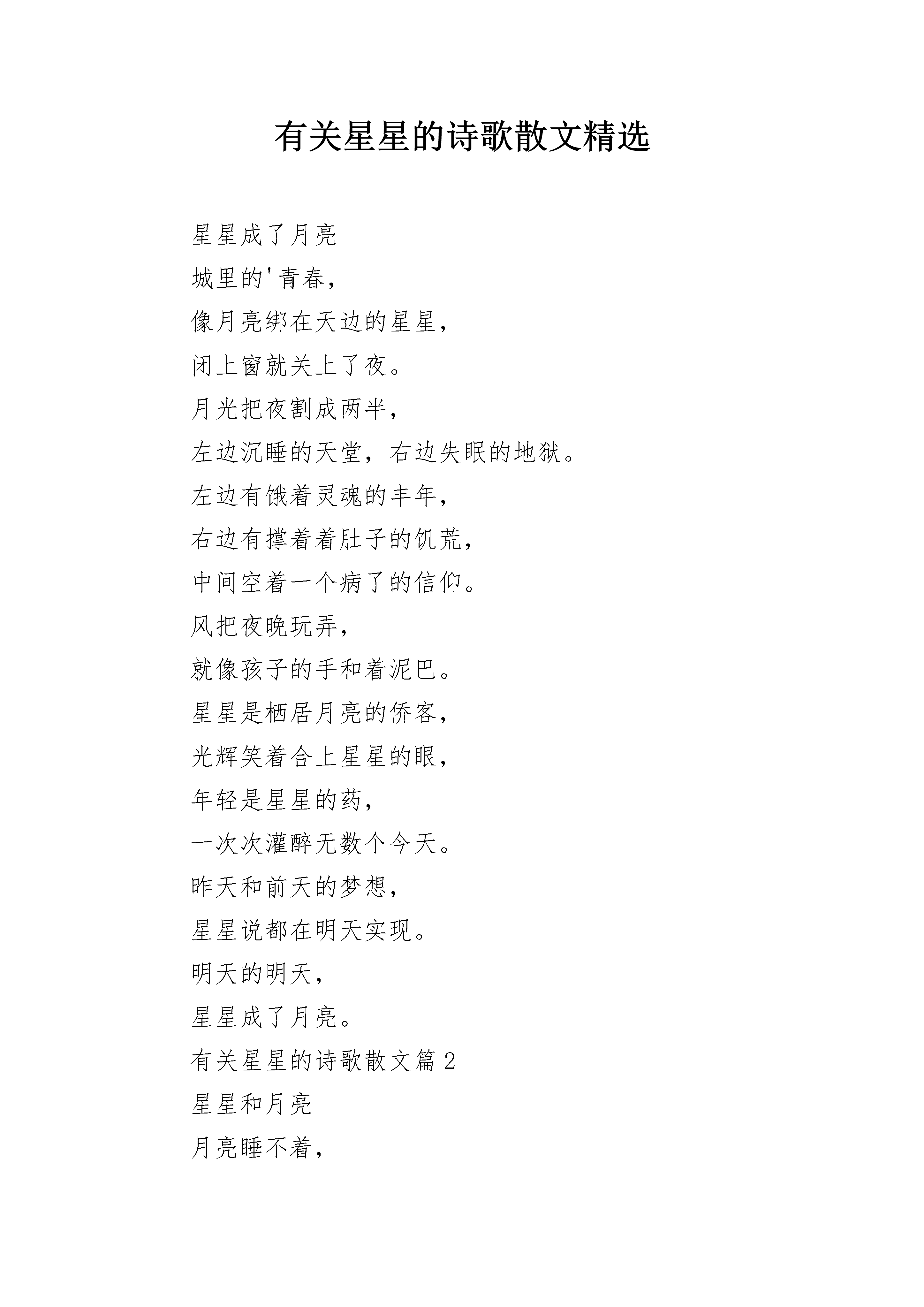 有关星星的诗歌散文精选

星星成了月亮

城里的'青春，

像月亮绑在天边的星星，

闭上窗就关上了夜。

月光把夜割成两半，

左边沉睡的天堂，右边失眠的地狱。

左边有饿着灵魂的丰年，

右边有撑着着肚子的饥荒，

中间空着一个病了的信仰。

风把夜晚玩弄，

就像孩子的手和着泥巴。

星星是栖居月亮的侨客，

光辉笑着合上星星的眼，

年轻是星星的药，

一次次灌醉无数个今天。

昨天和前天的梦想，

星星说都在明天实现。

明天的明天，

星星成了月亮。

有关星星的诗歌散文篇 2

星星和月亮

月亮睡不着，